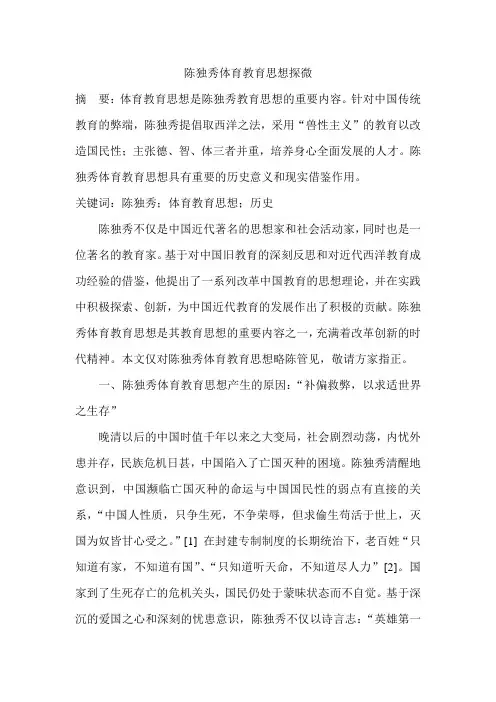 陈独秀体育教育思想探微

摘　要：体育教育思想是陈独秀教育思想的重要内容。针对中国传统教育的弊端，陈独秀提倡取西洋之法，采用“兽性主义”的教育以改造国民性；主张德、智、体三者并重，培养身心全面发展的人才。陈独秀体育教育思想具有重要的历史意义和现实借鉴作用。

关键词：陈独秀；体育教育思想；历史

陈独秀不仅是中国近代著名的思想家和社会活动家，同时也是一位著名的教育家。基于对中国旧教育的深刻反思和对近代西洋教育成功经验的借鉴，他提出了一系列改革中国教育的思想理论，并在实践中积极探索、创新，为中国近代教育的发展作出了积极的贡献。陈独秀体育教育思想是其教育思想的重要内容之一，充满着改革创新的时代精神。本文仅对陈独秀体育教育思想略陈管见，敬请方家指正。

一、陈独秀体育教育思想产生的原因：“补偏救弊，以求适世界之生存”

晚清以后的中国时值千年以来之大变局，社会剧烈动荡，内忧外患并存，民族危机日甚，中国陷入了亡国灭种的困境。陈独秀清醒地意识到，中国濒临亡国灭种的命运与中国国民性的弱点有直接的关系，“中国人性质，只争生死，不争荣辱，但求偷生苟活于世上，灭国为奴皆甘心受之。”[1] 在封建专制制度的长期统治下，老百姓“只知道有家，不知道有国”、“只知道听天命，不知道尽人力”[2]。国家到了生死存亡的危机关头，国民仍处于蒙昧状态而不自觉。基于深沉的爱国之心和深刻的忧患意识，陈独秀不仅以诗言志：“英雄第一